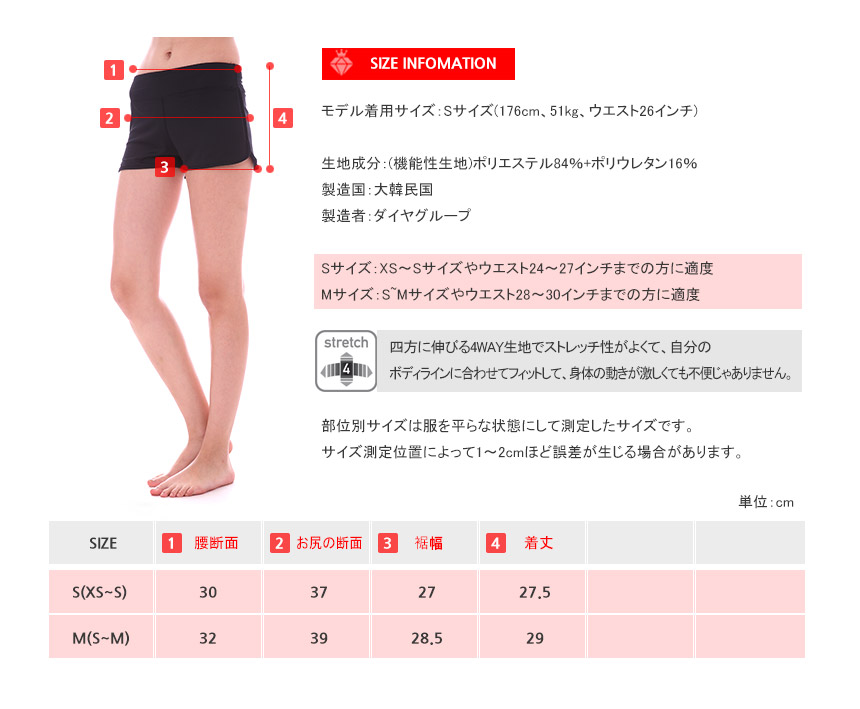 1
2
3
4

SIZE INFOMATION

モデル着用サイズ:Sサイズ(176cm、51kg、ウエスト26インチ)

生地成分:(機能性生地)ポリエステル84%+ポリウレタン16%
製造国:大韓民国
製造者:ダイヤグループ

Sサイズ:XS～Sサイズやウエスト24～27インチまでの方に適度
Mサイズ:S~Mサイズやウエスト28～30インチまでの方に適度

stretch
4

四方に伸びる4WAY生地でストレッチ性がよくて、自分のボディラインに合わせてフィットして、身体の動きが激しくても不便じゃありません。

部位別サイズは服を平らな状態にして測定したサイズです。
サイズ測定位置によって1～2cmほど誤差が生じる場合があります。

単位:cm

| SIZE | 1 腰断面 | 2 お尻の断面 | 3 裾幅 | 4 着丈 | | |
|---|---|---|---|---|---|---|
| S(XS~S) | 30 | 37 | 27 | 27.5 | | |
| M(S~M) | 32 | 39 | 28.5 | 29 | | |